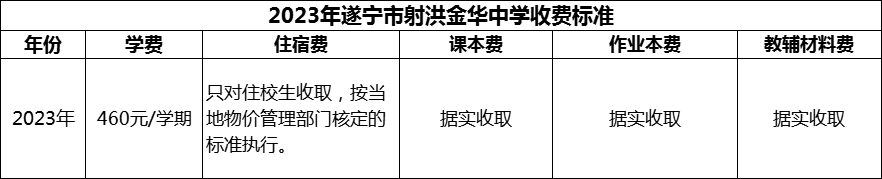 2023年遂宁市射洪金华中学收费标准

| 年份 | 学费 | 住宿费 | 课本费 | 作业本费 | 教辅材料费 |
|---|---|---|---|---|---|
| 2023年 | 460元/学期 | 只对住校生收取，按当地物价管理部门核定的标准执行。 | 据实收取 | 据实收取 | 据实收取 |